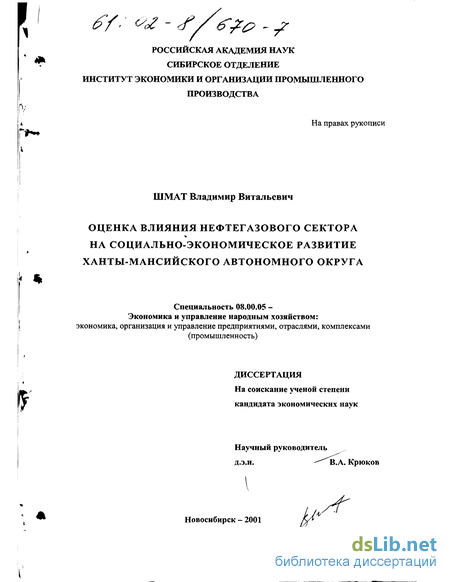 61:02-8/670-7

РОССИЙСКАЯ АКАДЕМИЯ НАУК
СИБИРСКОЕ ОТДЕЛЕНИЕ
ИНСТИТУТ ЭКОНОМИКИ И ОРГАНИЗАЦИИ ПРОМЫШЛЕННОГО ПРОИЗВОДСТВА

На правах рукописи

ШМАТ Владимир Витальевич

ОЦЕНКА ВЛИЯНИЯ НЕФТЕГАЗОВОГО СЕКТОРА НА СОЦИАЛЬНО-ЭКОНОМИЧЕСКОЕ РАЗВИТИЕ ХАНТЫ-МАНСИЙСКОГО АВТОНОМНОГО ОКРУГА

Специальность 08.00.05 –
Экономика и управление народным хозяйством:
экономика, организация и управление предприятиями, отраслями, комплексами (промышленность)

ДИССЕРТАЦИЯ
На соискание ученой степени
кандидата экономических наук

Научный руководитель
д.э.н. В.А. Крюков

Новосибирск – 2001

dsLib.net
библиотека диссертаций